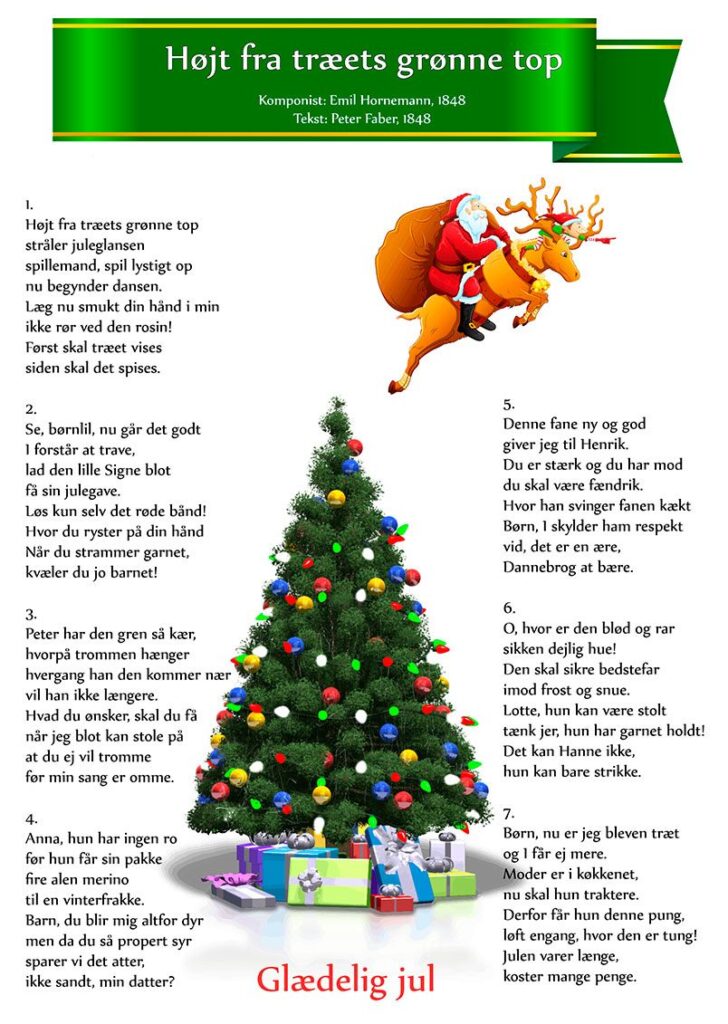 Højt fra træets grønne top

Komponist: Emil Hornemann, 1848
Tekst: Peter Faber, 1848

1.
Højt fra træets grønne top
stråler juleglansen
spillemand, spil lystigt op
nu begynder dansen.
Læg nu smukt din hånd i min
ikke rør ved den rosin!
Først skal træet vises
siden skal det spises.

2.
Se, børnlil, nu går det godt
I forstår at trave,
lad den lille Signe blot
få sin julegave.
Løs kun selv det røde bånd!
Hvor du ryster på din hånd
Når du strammer garnet,
kvæler du jo barnet!

3.
Peter har den gren så kær,
hvorpå trommen hænger
hvergang han den kommer nær
vil han ikke længere.
Hvad du ønsker, skal du få
når jeg blot kan stole på
at du ej vil tromme
før min sang er omme.

4.
Anna, hun har ingen ro
før hun får sin pakke
fire alen merino
til en vinterfrakke.
Barn, du blir mig altfor dyr
men da du så propert syr
sparer vi det atter,
ikke sandt, min datter?

5.
Denne fane ny og god
giver jeg til Henrik.
Du er stærk og du har mod
du skal være fændrik.
Hvor han svinger fanen kækt
Børn, I skylder ham respekt
vid, det er en ære,
Dannebrog at bære.

6.
O, hvor er den blød og rar
sikken dejlig hue!
Den skal sikre bedstefar
imod frost og snue.
Lotte, hun kan være stolt
tænk jer, hun har garnet holdt!
Det kan Hanne ikke,
hun kan bare strikke.

7.
Børn, nu er jeg bleven træt
og I får ej mere.
Moder er i køkkenet,
nu skal hun traktere.
Derfor får hun denne pung,
løft engang, hvor den er tung!
Julen varer længe,
koster mange penge.

Glædelig jul